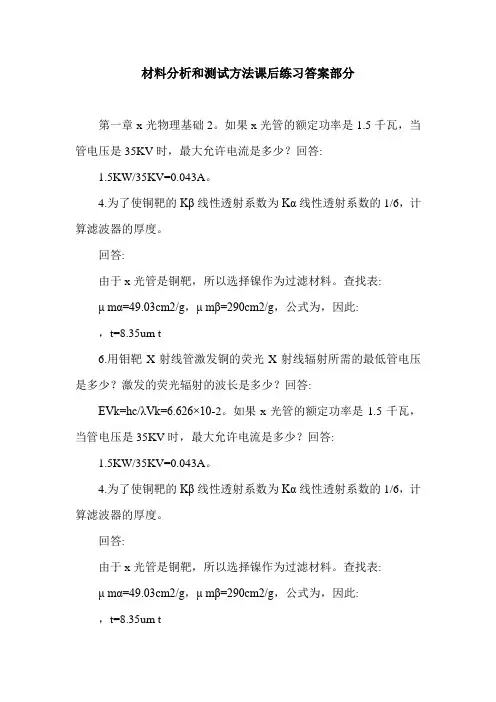 材料分析和测试方法课后练习答案部分

第一章 x 光物理基础 2。如果 x 光管的额定功率是 1.5 千瓦，当管电压是 35KV 时，最大允许电流是多少？回答:

1.5KW/35KV=0.043A。

4.为了使铜靶的 Kβ 线性透射系数为 Kα 线性透射系数的 1/6，计算滤波器的厚度。

回答:

由于 x 光管是铜靶，所以选择镍作为过滤材料。查找表:

μ mα=49.03cm2/g，μ mβ=290cm2/g，公式为，因此:

，t=8.35um t

6.用钼靶 X 射线管激发铜的荧光 X 射线辐射所需的最低管电压是多少？激发的荧光辐射的波长是多少？回答:

EVk=hc/λVk=6.626×10-2。如果 x 光管的额定功率是 1.5 千瓦，当管电压是 35KV 时，最大允许电流是多少？回答:

1.5KW/35KV=0.043A。

4.为了使铜靶的 Kβ 线性透射系数为 Kα 线性透射系数的 1/6，计算滤波器的厚度。

回答:

由于 x 光管是铜靶，所以选择镍作为过滤材料。查找表:

μ mα=49.03cm2/g，μ mβ=290cm2/g，公式为，因此:

，t=8.35um t